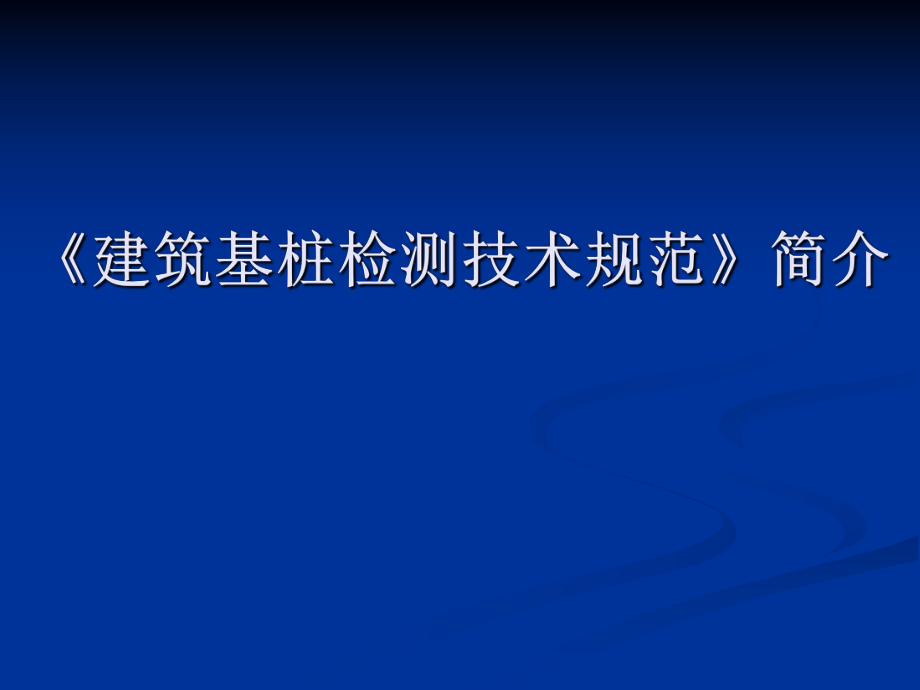 《建筑基桩检测技术规范》简介